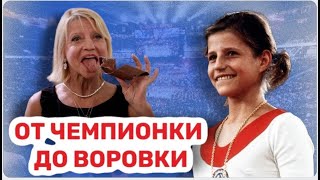 ОТ ЧЕМПИОНКИ ДО ВОРОВКИ